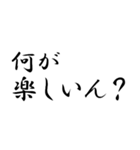 何が
楽しいん？